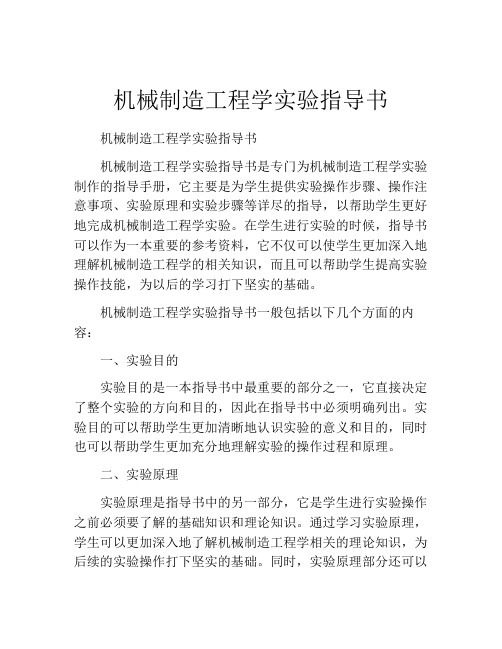 机械制造工程学实验指导书

机械制造工程学实验指导书

机械制造工程学实验指导书是专门为机械制造工程学实验制作的指导手册，它主要是为学生提供实验操作步骤、操作注意事项、实验原理和实验步骤等详尽的指导，以帮助学生更好地完成机械制造工程学实验。在学生进行实验的时候，指导书可以作为一本重要的参考资料，它不仅可以使学生更加深入地理解机械制造工程学的相关知识，而且可以帮助学生提高实验操作技能，为以后的学习打下坚实的基础。

机械制造工程学实验指导书一般包括以下几个方面的内容：

一、实验目的

实验目的是一本指导书中最重要的部分之一，它直接决定了整个实验的方向和目的，因此在指导书中必须明确列出。实验目的可以帮助学生更加清晰地认识实验的意义和目的，同时也可以帮助学生更加充分地理解实验的操作过程和原理。

二、实验原理

实验原理是指导书中的另一部分，它是学生进行实验操作之前必须要了解的基础知识和理论知识。通过学习实验原理，学生可以更加深入地了解机械制造工程学相关的理论知识，为后续的实验操作打下坚实的基础。同时，实验原理部分还可以